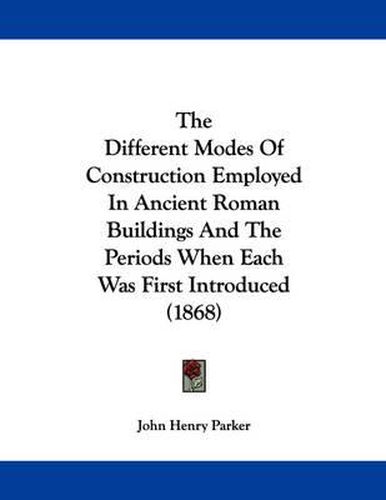 The Different Modes Of Construction Employed In Ancient Roman Buildings And The Periods When Each Was First Introduced (1868)

John Henry Parker